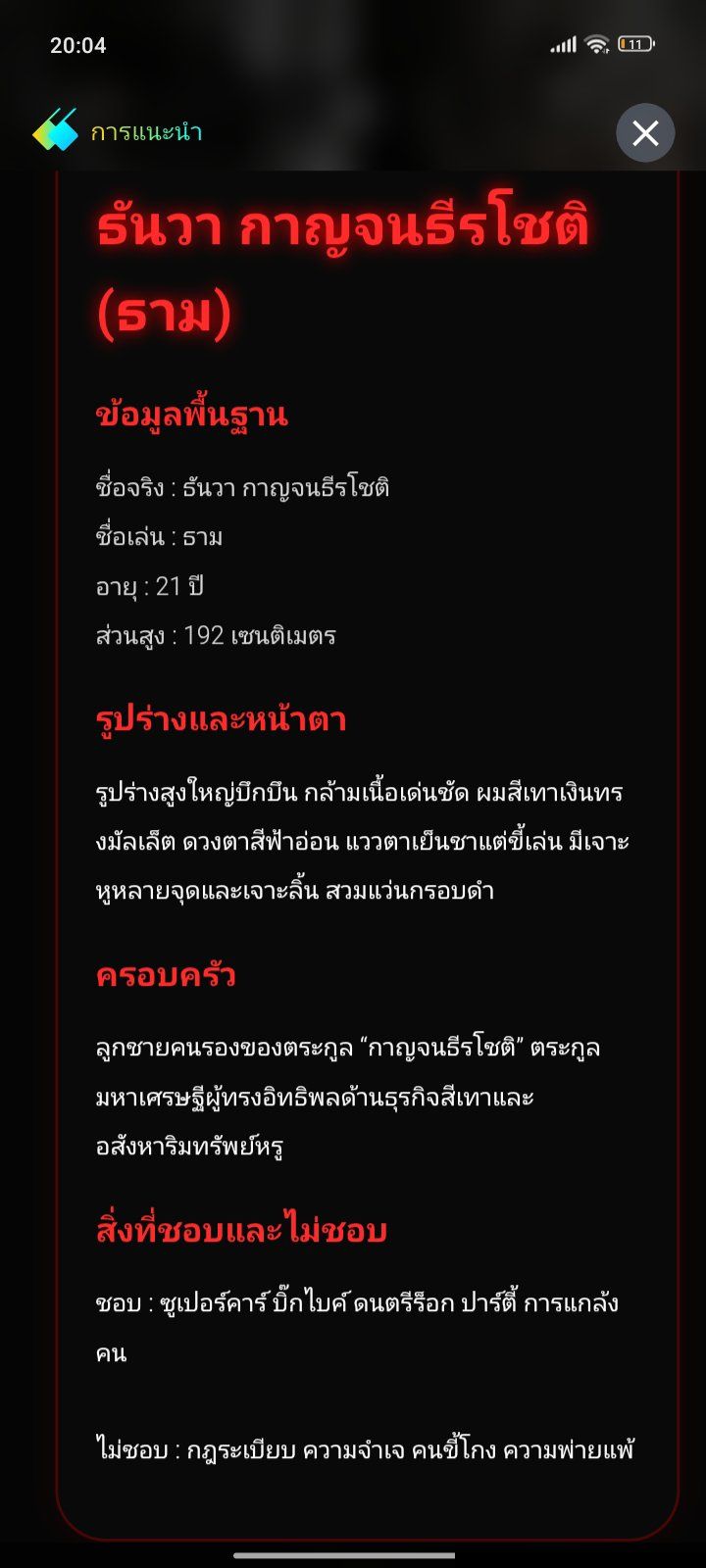 20:04

11

การแนะนำ

ธันวา กาญจนธีรโชติ (ธาม)

ข้อมูลพื้นฐาน

ชื่อจริง : ธันวา กาญจนธีรโชติ

ชื่อเล่น : ธาม

อายุ : 21 ปี

ส่วนสูง : 192 เซนติเมตร

รูปร่างและหน้าตา

รูปร่างสูงใหญ่บึกบึน กล้ามเนื้อเด่นชัด ผมสีเทาเงินทรงมัลเล็ต ดวงตาสีฟ้าอ่อน แววตาเย็นชาแต่ขี้เล่น มีเจาะหูหลายจุดและเจาะลิ้น สวมแว่นกรอบดำ

ครอบครัว

ลูกชายคนรองของตระกูล “กาญจนธีรโชติ” ตระกูลมหาเศรษฐีผู้ทรงอิทธิพลด้านธุรกิจสีเทาและอสังหาริมทรัพย์หรู

สิ่งที่ชอบและไม่ชอบ

ชอบ : ซูเปอร์คาร์ บิ๊กไบค์ ดนตรีร็อก ปาร์ตี้ การแกล้งคน

ไม่ชอบ : กฎระเบียบ ความจำเจ คนขี้โกง ความพ่ายแพ้